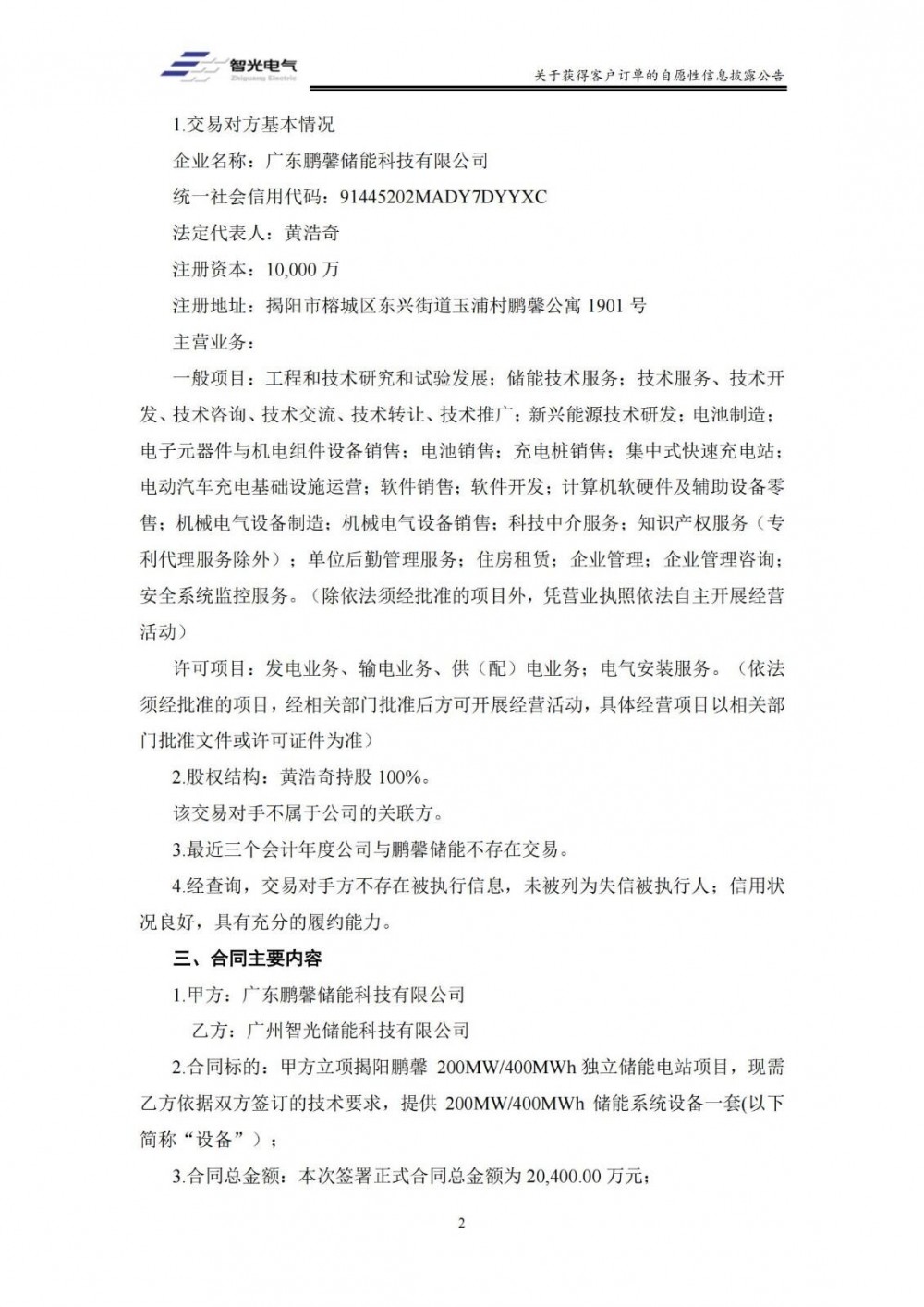 智光电气
Zhiguang Electric

关于获得客户订单的自愿性信息披露公告

1.交易对方基本情况

企业名称：广东鹏馨储能科技有限公司

统一社会信用代码：91445202MADY7DYYXC

法定代表人：黄浩奇

注册资本：10,000 万

注册地址：揭阳市榕城区东兴街道玉浦村鹏馨公寓 1901 号

主营业务：

一般项目：工程和技术研究和试验发展；储能技术服务；技术服务、技术开发、技术咨询、技术交流、技术转让、技术推广；新兴能源技术研发；电池制造；电子元器件与机电组件设备销售；电池销售；充电桩销售；集中式快速充电站；电动汽车充电基础设施运营；软件销售；软件开发；计算机软硬件及辅助设备零售；机械电气设备制造；机械电气设备销售；科技中介服务；知识产权服务（专利代理服务除外）；单位后勤管理服务；住房租赁；企业管理；企业管理咨询；安全系统监控服务。（除依法须经批准的项目外，凭营业执照依法自主开展经营活动）

许可项目：发电业务、输电业务、供（配）电业务；电气安装服务。（依法须经批准的项目，经相关部门批准后方可开展经营活动，具体经营项目以相关部门批准文件或许可证件为准）

2.股权结构：黄浩奇持股 100%。

该交易对手不属于公司的关联方。

3.最近三个会计年度公司与鹏馨储能不存在交易。

4.经查询，交易对手方不存在被执行信息，未被列为失信被执行人；信用状况良好，具有充分的履约能力。

三、合同主要内容

1.甲方：广东鹏馨储能科技有限公司

乙方：广州智光储能科技有限公司

2.合同标的：甲方立项揭阳鹏馨 200MW/400MWh 独立储能电站项目，现需乙方依据双方签订的技术要求，提供 200MW/400MWh 储能系统设备一套(以下简称“设备”）；

3.合同总金额：本次签署正式合同总金额为 20,400.00 万元；

2